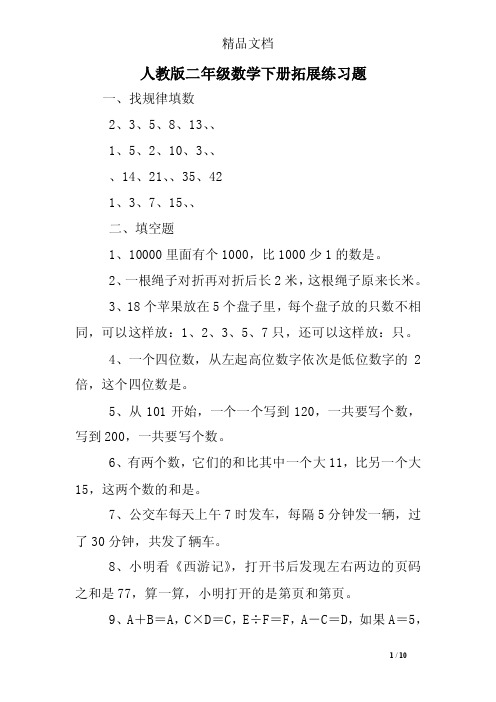 精品文档

人教版二年级数学下册拓展练习题

一、找规律填数

2、3、5、8、13、、

1、5、2、10、3、、

、14、21、、35、42

1、3、7、15、、

二、填空题

1、10000 里面有个 1000，比 1000 少 1 的数是。

2、一根绳子对折再对折后长 2 米，这根绳子原来长米。

3、18 个苹果放在 5 个盘子里，每个盘子放的只数不相同，可以这样放：1、2、3、5、7 只，还可以这样放：只。

4、一个四位数，从左起高位数字依次是低位数字的 2 倍，这个四位数是。

5、从 101 开始，一个一个写到 120，一共要写个数，写到 200，一共要写个数。

6、有两个数，它们的和比其中一个大 11，比另一个大 15，这两个数的和是。

7、公交车每天上午 7 时发车，每隔 5 分钟发一辆，过了 30 分钟，共发了辆车。

8、小明看《西游记》，打开书后发现左右两边的页码之和是 77，算一算，小明打开的是第页和第页。

9、A＋B＝A，C×D＝C，E÷F＝F，A－C＝D，如果 A＝5，

1 / 10